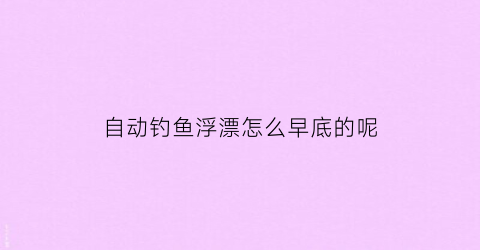 自动钓鱼浮漂怎么早底的呢